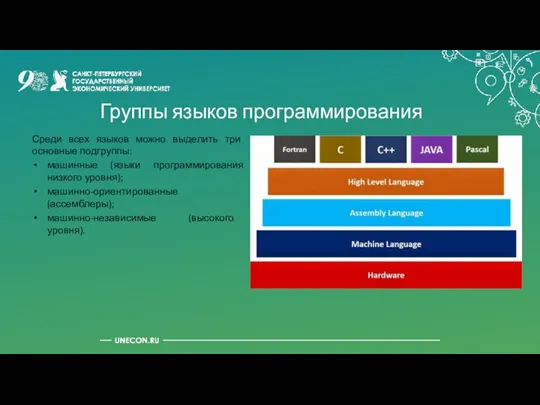 90

САНКТ-ПЕТЕРБУРГСКИЙ ГОСУДАРСТВЕННЫЙ ЭКОНОМИЧЕСКИЙ УНИВЕРСИТЕТ

Группы языков программирования

Среди всех языков можно выделить три основные подгруппы:
• машинные (языки программирования низкого уровня);
• машинно-ориентированные (ассемблеры);
• машинно-независимые (высокого уровня).

Fortran
C
C++
JAVA
Pascal
High Level Language
Assembly Language
Machine Language
Hardware

UNECON.RU